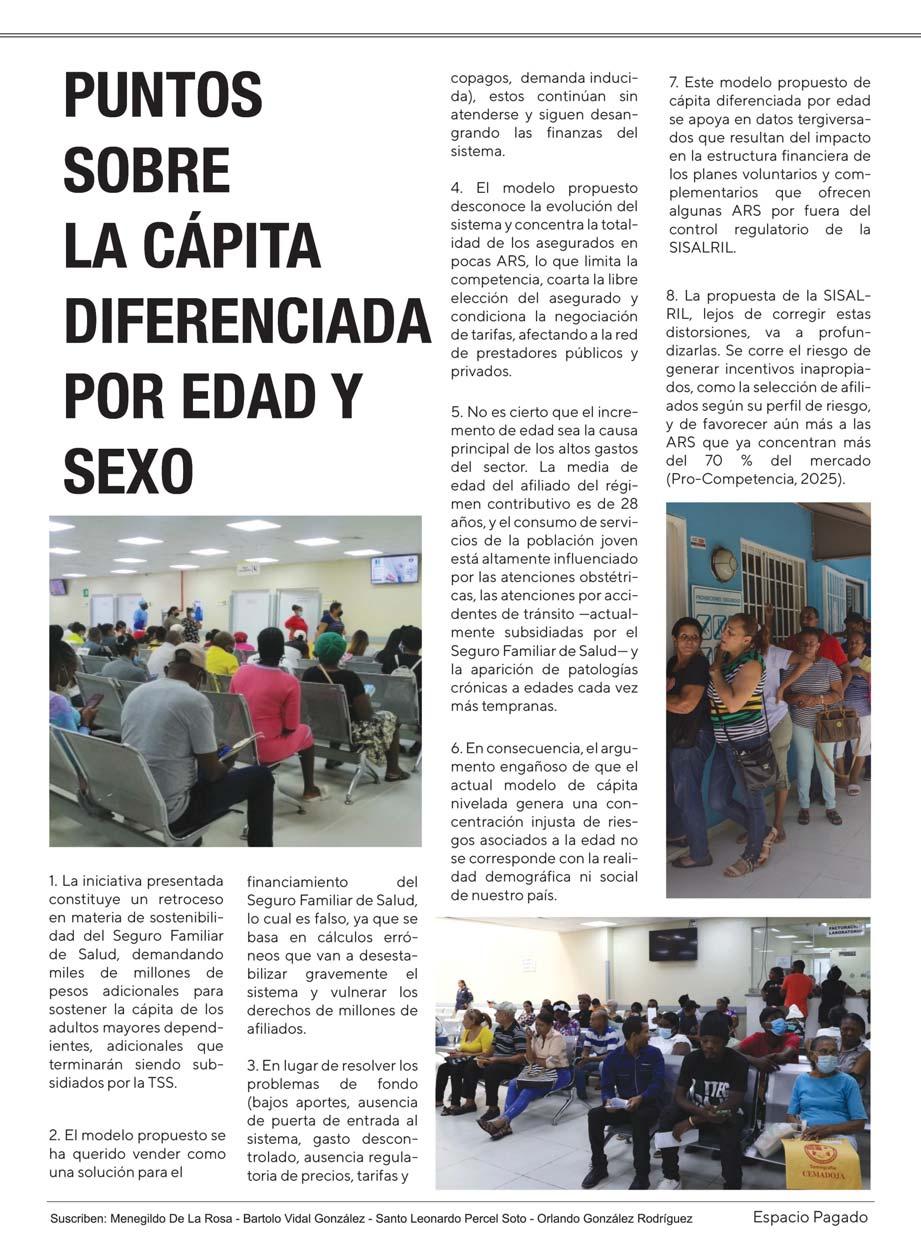 PUNTOS SOBRE LA CÁPITA DIFERENCIADA POR EDAD Y SEXO

1. La iniciativa presentada constituye un retroceso en materia de sostenibilidad del Seguro Familiar de Salud, demandando miles de millones de pesos adicionales para sostener la cápita de los adultos mayores dependientes, adicionales que terminarán siendo subsidiados por la TSS.

2. El modelo propuesto se ha querido vender como una solución para el financiamiento del Seguro Familiar de Salud, lo cual es falso, ya que se basa en cálculos erróneos que van a desestabilizar gravemente el sistema y vulnerar los derechos de millones de afiliados.

3. En lugar de resolver los problemas de fondo (bajos aportes, ausencia de puerta de entrada al sistema, gasto descontrolado, ausencia regulatoria de precios, tarifas y copagos, demanda inducida), estos continúan sin atenderse y siguen desangrando las finanzas del sistema.

4. El modelo propuesto desconoce la evolución del sistema y concentra la totalidad de los asegurados en pocas ARS, lo que limita la competencia, coarta la libre elección del asegurado y condiciona la negociación de tarifas, afectando a la red de prestadores públicos y privados.

5. No es cierto que el incremento de edad sea la causa principal de los altos gastos del sector. La media de edad del afiliado del régimen contributivo es de 28 años, y el consumo de servicios de la población joven está altamente influenciado por las atenciones obstétricas, las atenciones por accidentes de tránsito —actualmente subsidiadas por el Seguro Familiar de Salud— y la aparición de patologías crónicas a edades cada vez más tempranas.

6. En consecuencia, el argumento engañoso de que el actual modelo de cápita nivelada genera una concentración injusta de riesgos asociados a la edad no se corresponde con la realidad demográfica ni social de nuestro país.

7. Este modelo propuesto de cápita diferenciada por edad se apoya en datos tergiversados que resultan del impacto en la estructura financiera de los planes voluntarios y complementarios que ofrecen algunas ARS por fuera del control regulatorio de la SISALRIL.

8. La propuesta de la SISALRIL, lejos de corregir estas distorsiones, va a profundizarlas. Se corre el riesgo de generar incentivos inapropiados, como la selección de afiliados según su perfil de riesgo, y de favorecer aún más a las ARS que ya concentran más del 70 % del mercado (Pro-Competencia, 2025).

CEMADOJA

Suscriben: Menegildo De La Rosa - Bartolo Vidal González - Santo Leonardo Percel Soto - Orlando González Rodríguez

Espacio Pagado